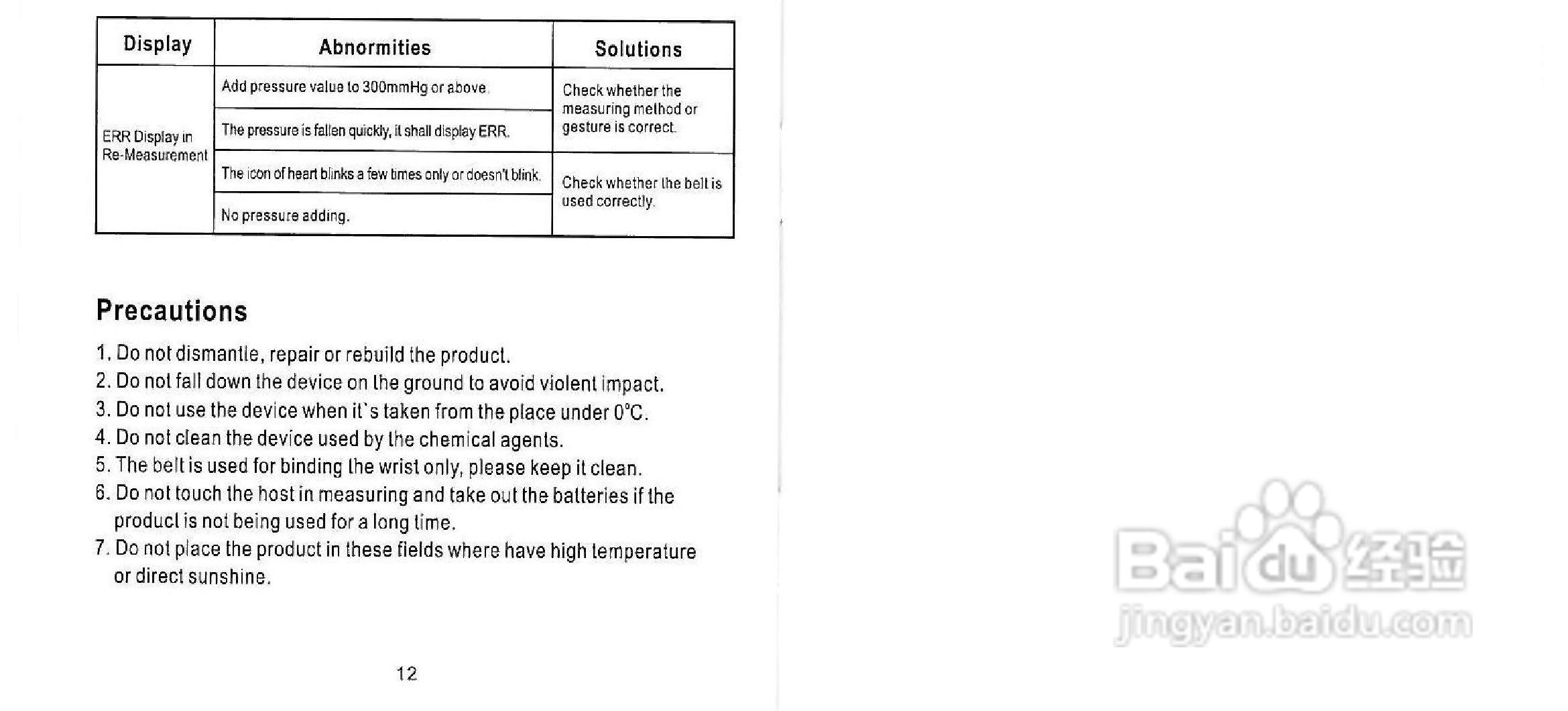 | Display | Abnormities | Solutions |
|---|---|---|
| ERR Display in Re-Measurement | Add pressure value to 300mmHg or above. | Check whether the measuring method or gesture is correct. |
| | The pressure is fallen quickly, it shall display ERR. | |
| | The icon of heart blinks a few times only or doesn't blink. | Check whether the belt is used correctly. |
| | No pressure adding. | |

Precautions

1. Do not dismantle, repair or rebuild the product.
2. Do not fall down the device on the ground to avoid violent impact.
3. Do not use the device when it`s taken from the place under 0°C.
4. Do not clean the device used by the chemical agents.
5. The belt is used for binding the wrist only, please keep it clean.
6. Do not touch the host in measuring and take out the batteries if the product is not being used for a long time.
7. Do not place the product in these fields where have high temperature or direct sunshine.

12

Baidu 经验
jingyan.baidu.com